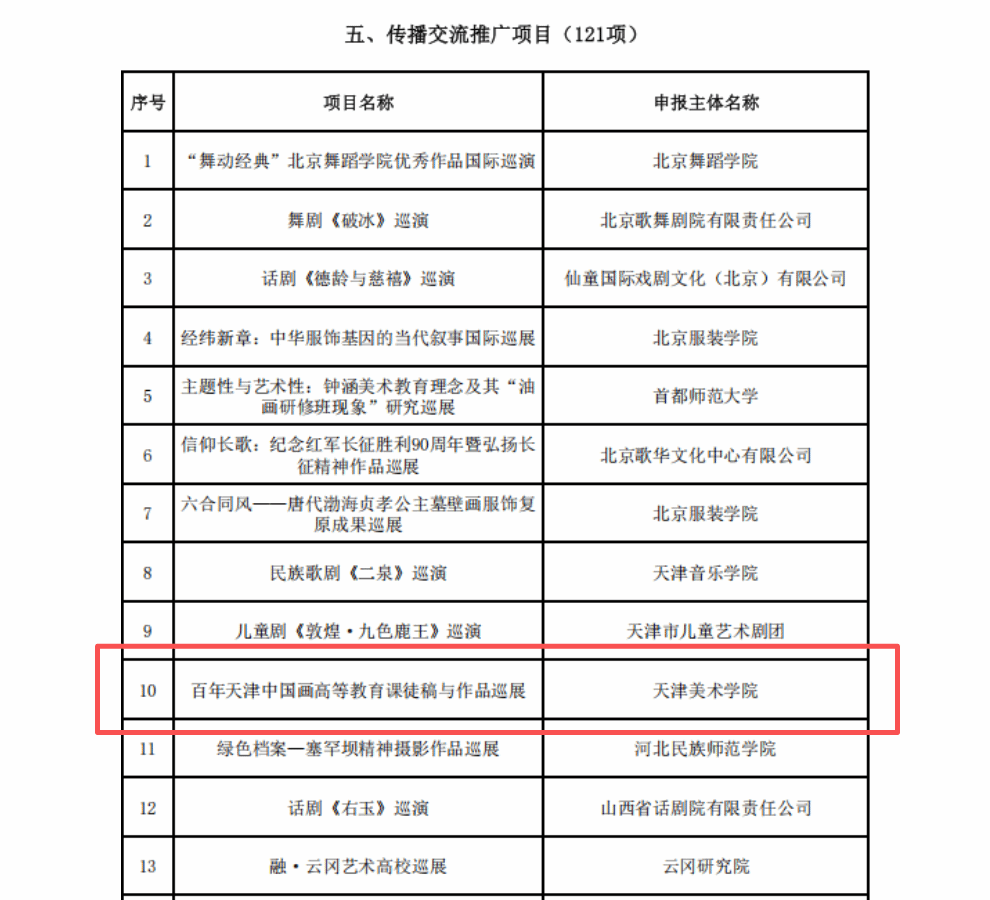 五、传播交流推广项目（121项）

| 序号 | 项目名称 | 申报主体名称 |
|---|---|---|
| 1 | “舞动经典”北京舞蹈学院优秀作品国际巡演 | 北京舞蹈学院 |
| 2 | 舞剧《破冰》巡演 | 北京歌舞剧院有限责任公司 |
| 3 | 话剧《德龄与慈禧》巡演 | 仙童国际戏剧文化（北京）有限公司 |
| 4 | 经纬新章：中华服饰基因的当代叙事国际巡展 | 北京服装学院 |
| 5 | 主题性与艺术性：钟涵美术教育理念及其“油画研修班现象”研究巡展 | 首都师范大学 |
| 6 | 信仰长歌：纪念红军长征胜利90周年暨弘扬长征精神作品巡展 | 北京歌华文化中心有限公司 |
| 7 | 六合同风——唐代渤海贞孝公主墓壁画服饰复原成果巡展 | 北京服装学院 |
| 8 | 民族歌剧《二泉》巡演 | 天津音乐学院 |
| 9 | 儿童剧《敦煌·九色鹿王》巡演 | 天津市儿童艺术剧团 |
| 10 | 百年天津中国画高等教育课徒稿与作品巡展 | 天津美术学院 |
| 11 | 绿色档案—塞罕坝精神摄影作品巡展 | 河北民族师范学院 |
| 12 | 话剧《右玉》巡演 | 山西省话剧院有限责任公司 |
| 13 | 融·云冈艺术高校巡展 | 云冈研究院 |